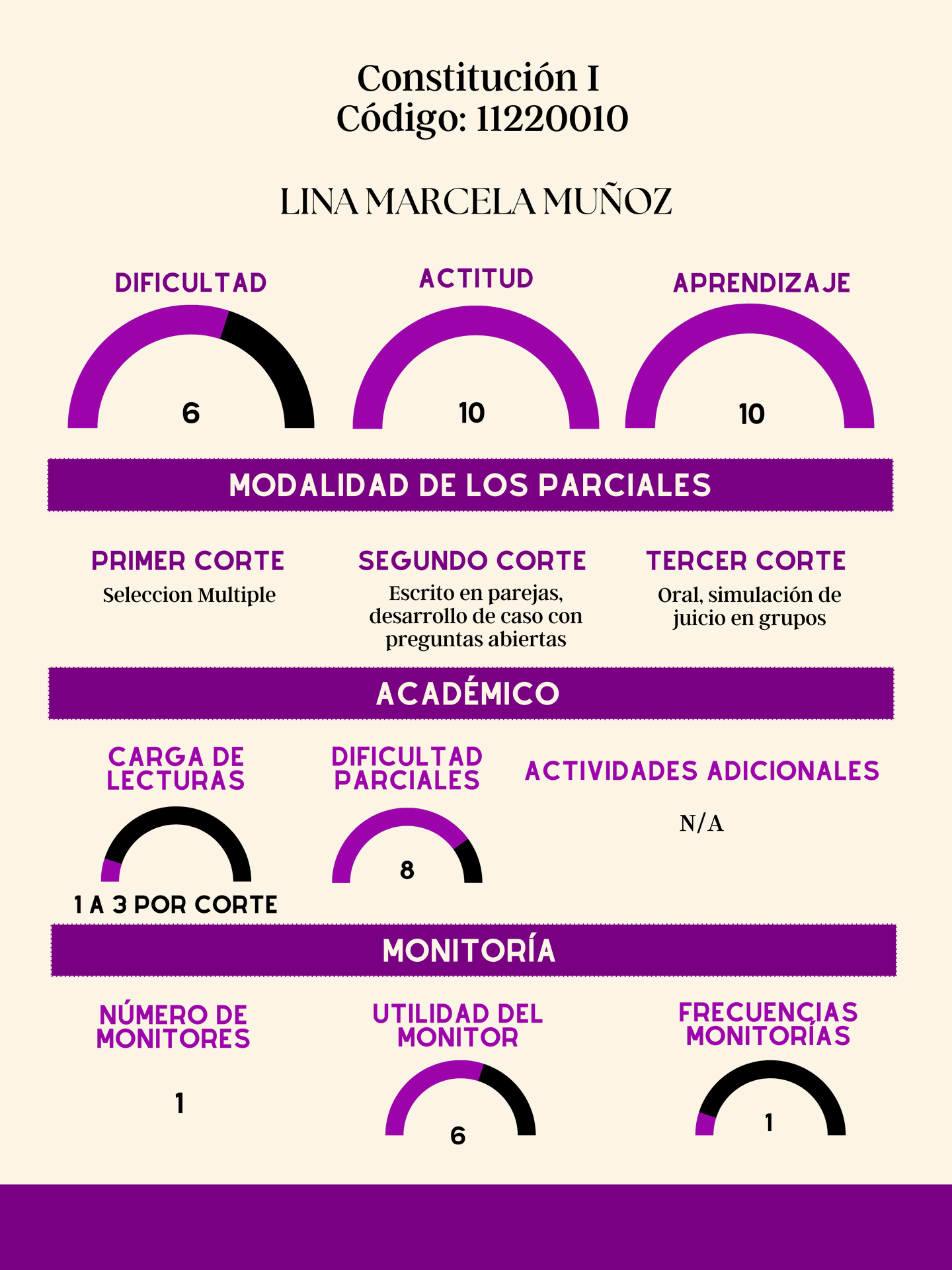 Constitución I
Código: 11220010

LINA MARCELA MUÑOZ

DIFICULTAD
6

ACTITUD
10

APRENDIZAJE
10

MODALIDAD DE LOS PARCIALES

PRIMER CORTE
Seleccion Multiple

SEGUNDO CORTE
Escrito en parejas, desarrollo de caso con preguntas abiertas

TERCER CORTE
Oral, simulación de juicio en grupos

ACADÉMICO

CARGA DE LECTURAS
1 A 3 POR CORTE

DIFICULTAD PARCIALES
8

ACTIVIDADES ADICIONALES
N/A

MONITORÍA

NÚMERO DE MONITORES
1

UTILIDAD DEL MONITOR
6

FRECUENCIAS MONITORÍAS
1